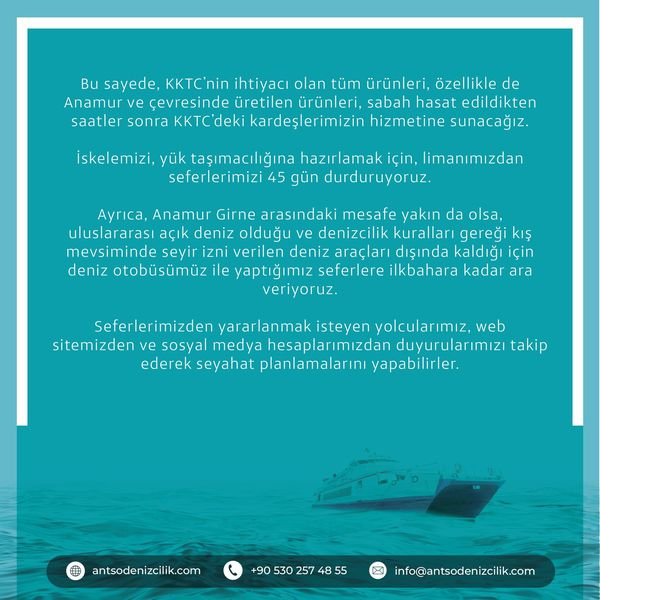 Bu sayede, KKTC'nin ihtiyacı olan tüm ürünleri, özellikle de Anamur ve çevresinde üretilen ürünleri, sabah hasat edildikten saatler sonra KKTC'deki kardeşlerimizin hizmetine sunacağız.

İskelemizi, yük taşımacılığına hazırlamak için, limanımızdan seferlerimizi 45 gün durduruyoruz.

Ayrıca, Anamur Girne arasındaki mesafe yakın da olsa, uluslararası açık deniz olduğu ve denizcilik kuralları gereği kış mevsiminde seyir izni verilen deniz araçları dışında kaldığı için deniz otobüsümüz ile yaptığımız seferlere ilkbahara kadar ara veriyoruz.

Seferlerimizden yararlanmak isteyen yolcularımız, web sitemizden ve sosyal medya hesaplarımızdan duyurularımızı takip ederek seyahat planlamalarını yapabilirler.

antsodenizcilik.com +90 530 257 48 55 info@antsodenizcilik.com